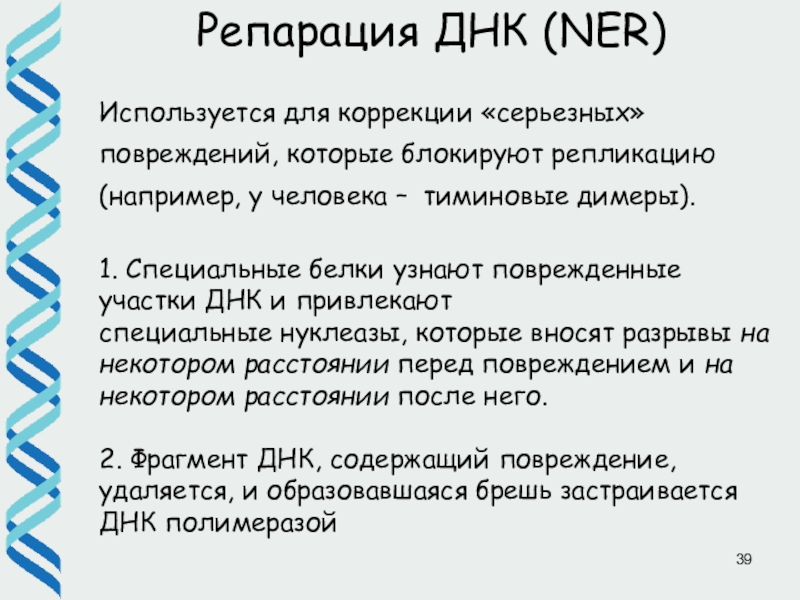 Репарация ДНК (NER)

Используется для коррекции «серьезных» повреждений, которые блокируют репликацию (например, у человека – тиминовые димеры).

1. Специальные белки узнают поврежденные участки ДНК и привлекают специальные нуклеазы, которые вносят разрывы на некотором расстоянии перед повреждением и на некотором расстоянии после него.

2. Фрагмент ДНК, содержащий повреждение, удаляется, и образовавшаяся брешь застраивается ДНК полимеразой

39